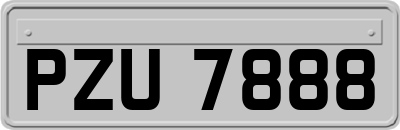 PZU 7888